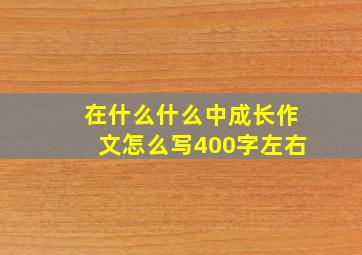 在什么什么中成长作文怎么写400字左右